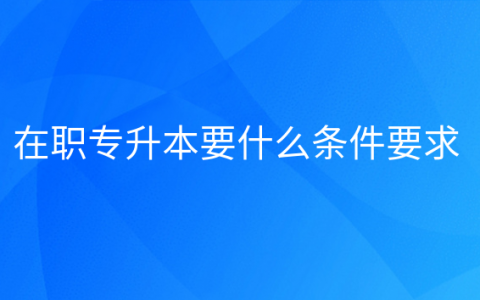 在职专升本要什么条件要求